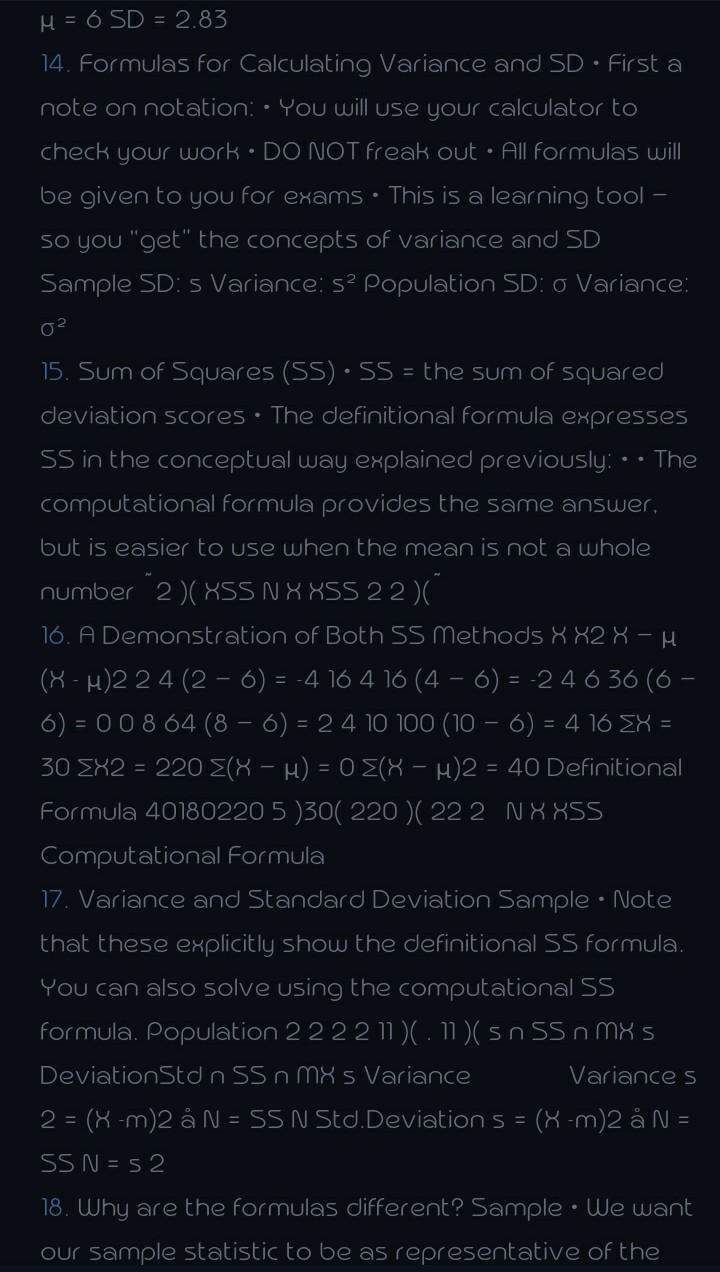 μ = 6 SD = 2.83

14. Formulas for Calculating Variance and SD • First a note on notation: • You will use your calculator to check your work • DO NOT freak out • All formulas will be given to you for exams • This is a learning tool – so you "get" the concepts of variance and SD Sample SD: s Variance: s² Population SD: σ Variance: σ²

15. Sum of Squares (SS) • SS = the sum of squared deviation scores • The definitional formula expresses SS in the conceptual way explained previously: • • The computational formula provides the same answer, but is easier to use when the mean is not a whole number ˜ 2 )( XSS N X XSS 2 2 )(˜

16. A Demonstration of Both SS Methods X X2 X – μ (X - μ)2 2 4 (2 – 6) = -4 16 4 16 (4 – 6) = -2 4 6 36 (6 – 6) = 0 0 8 64 (8 – 6) = 2 4 10 100 (10 – 6) = 4 16 ΣX = 30 ΣX2 = 220 Σ(X – μ) = 0 Σ(X – μ)2 = 40 Definitional Formula 40180220 5 )30( 220 )( 22 2 N X XSS Computational Formula

17. Variance and Standard Deviation Sample • Note that these explicitly show the definitional SS formula. You can also solve using the computational SS formula. Population 2 2 2 2 11 )( . 11 )( s n SS n MX s DeviationStd n SS n MX s Variance Variance s 2 = (X -m)2 å N = SS N Std.Deviation s = (X -m)2 å N = SS N = s 2

18. Why are the formulas different? Sample • We want our sample statistic to be as representative of the